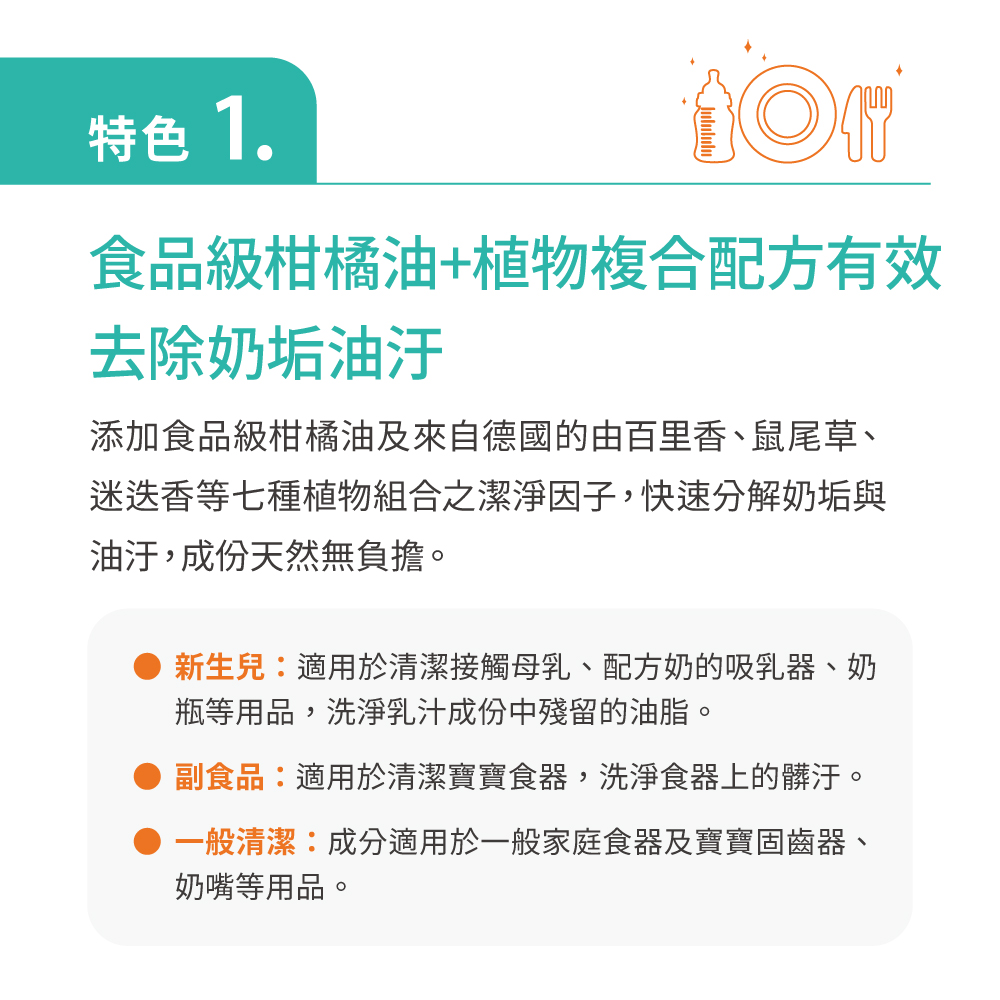 特色 1.

食品級柑橘油+植物複合配方有效去除奶垢油汙

添加食品級柑橘油及來自德國的由百里香、鼠尾草、迷迭香等七種植物組合之潔淨因子，快速分解奶垢與油汙，成份天然無負擔。

• 新生兒：適用於清潔接觸母乳、配方奶的吸乳器、奶瓶等用品，洗淨乳汁成份中殘留的油脂。

• 副食品：適用於清潔寶寶食器，洗淨食器上的髒汙。

• 一般清潔：成分適用於一般家庭食器及寶寶固齒器、奶嘴等用品。